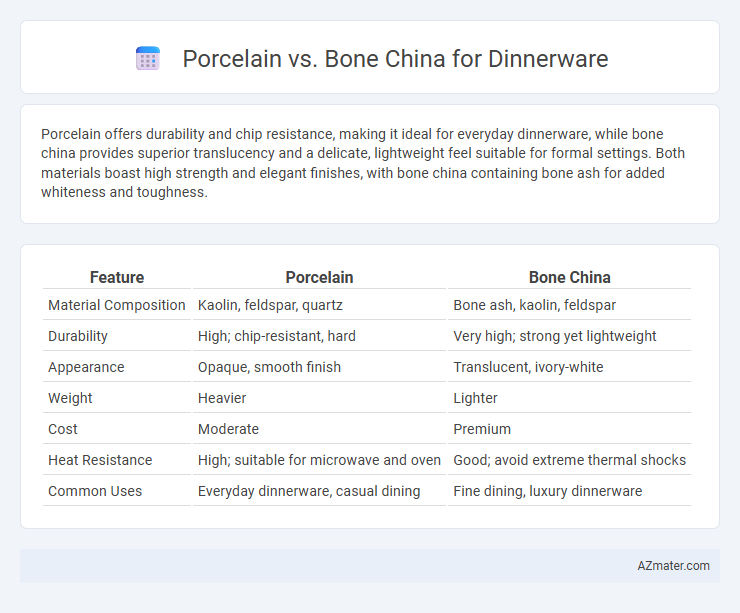 Porcelain vs. Bone China for Dinnerware

Porcelain offers durability and chip resistance, making it ideal for everyday dinnerware, while bone china provides superior translucency and a delicate, lightweight feel suitable for formal settings. Both materials boast high strength and elegant finishes, with bone china containing bone ash for added whiteness and toughness.

| Feature | Porcelain | Bone China |
|---|---|---|
| Material Composition | Kaolin, feldspar, quartz | Bone ash, kaolin, feldspar |
| Durability | High; chip-resistant, hard | Very high; strong yet lightweight |
| Appearance | Opaque, smooth finish | Translucent, ivory-white |
| Weight | Heavier | Lighter |
| Cost | Moderate | Premium |
| Heat Resistance | High; suitable for microwave and oven | Good; avoid extreme thermal shocks |
| Common Uses | Everyday dinnerware, casual dining | Fine dining, luxury dinnerware |

AZmater.com